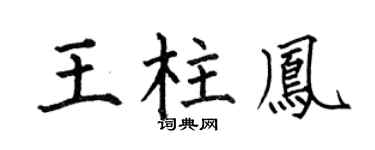 王柱鳳

词典网